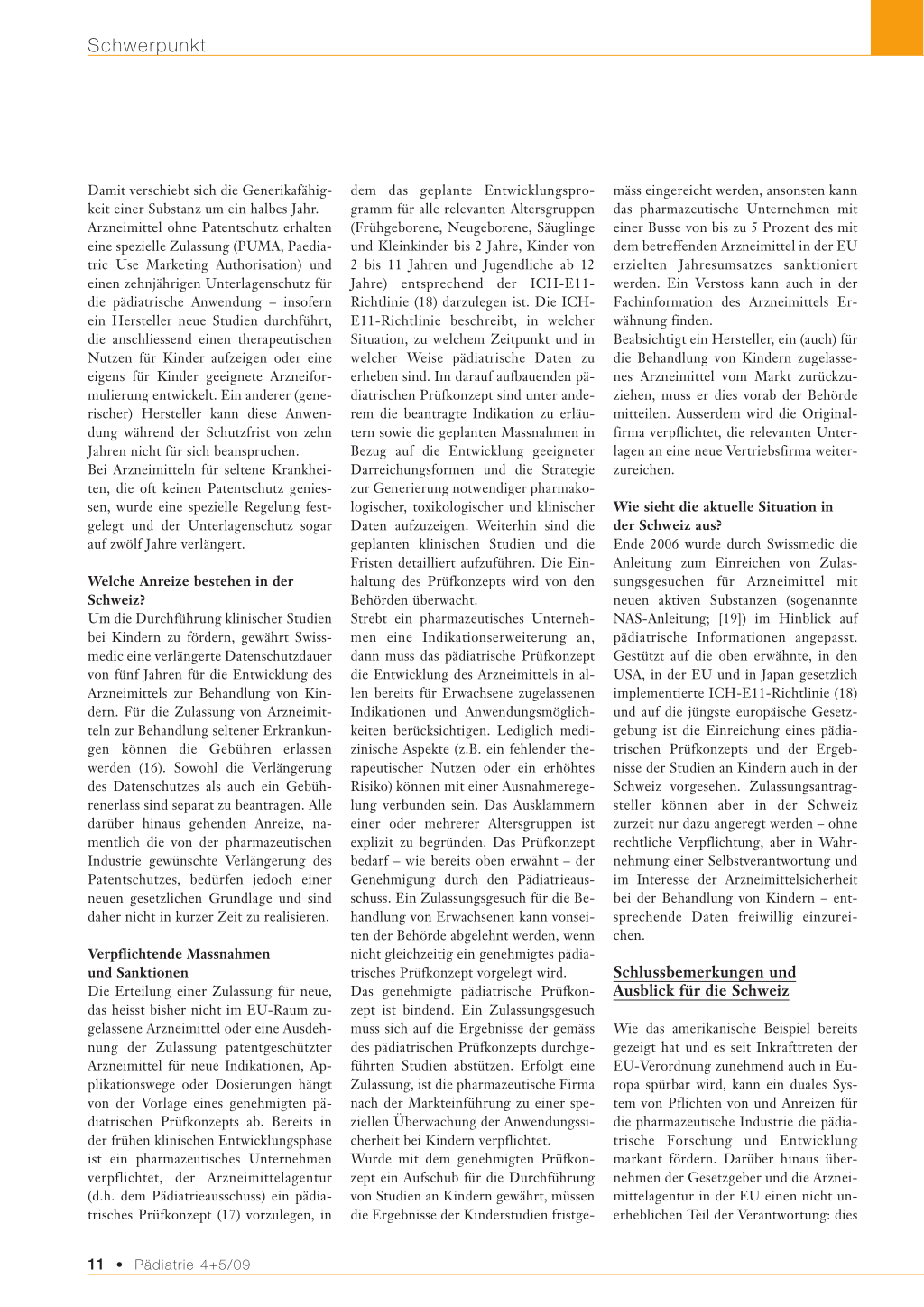 Schwerpunkt

Damit verschiebt sich die Generikafähigkeit einer Substanz um ein halbes Jahr. Arzneimittel ohne Patentschutz erhalten eine spezielle Zulassung (PUMA, Paediatric Use Marketing Authorisation) und einen zehnjährigen Unterlagenschutz für die pädiatrische Anwendung – insofern ein Hersteller neue Studien durchführt, die anschliessend einen therapeutischen Nutzen für Kinder aufzeigen oder eine eigens für Kinder geeignete Arzneiformulierung entwickelt. Ein anderer (generischer) Hersteller kann diese Anwendung während der Schutzfrist von zehn Jahren nicht für sich beanspruchen.
Bei Arzneimitteln für seltene Krankheiten, die oft keinen Patentschutz geniessen, wurde eine spezielle Regelung festgelegt und der Unterlagenschutz sogar auf zwölf Jahre verlängert.

Welche Anreize bestehen in der Schweiz?
Um die Durchführung klinischer Studien bei Kindern zu fördern, gewährt Swissmedic eine verlängerte Datenschutzdauer von fünf Jahren für die Entwicklung des Arzneimittels zur Behandlung von Kindern. Für die Zulassung von Arzneimitteln zur Behandlung seltener Erkrankungen können die Gebühren erlassen werden (16). Sowohl die Verlängerung des Datenschutzes als auch ein Gebührenerlass sind separat zu beantragen. Alle darüber hinaus gehenden Anreize, namentlich die von der pharmazeutischen Industrie gewünschte Verlängerung des Patentschutzes, bedürfen jedoch einer neuen gesetzlichen Grundlage und sind daher nicht in kurzer Zeit zu realisieren.

Verpflichtende Massnahmen und Sanktionen
Die Erteilung einer Zulassung für neue, das heisst bisher nicht im EU-Raum zugelassene Arzneimittel oder eine Ausdehnung der Zulassung patentgeschützter Arzneimittel für neue Indikationen, Applikationswege oder Dosierungen hängt von der Vorlage eines genehmigten pädiatrischen Prüfkonzepts ab. Bereits in der frühen klinischen Entwicklungsphase ist ein pharmazeutisches Unternehmen verpflichtet, der Arzneimittelagentur (d.h. dem Pädiatrieausschuss) ein pädiatrisches Prüfkonzept (17) vorzulegen, in dem das geplante Entwicklungsprogramm für alle relevanten Altersgruppen (Frühgeborene, Neugeborene, Säuglinge und Kleinkinder bis 2 Jahre, Kinder von 2 bis 11 Jahren und Jugendliche ab 12 Jahre) entsprechend der ICH-E11-Richtlinie (18) darzulegen ist. Die ICH-E11-Richtlinie beschreibt, in welcher Situation, zu welchem Zeitpunkt und in welcher Weise pädiatrische Daten zu erheben sind. Im darauf aufbauenden pädiatrischen Prüfkonzept sind unter anderem die beantragte Indikation zu erläutern sowie die geplanten Massnahmen in Bezug auf die Entwicklung geeigneter Darreichungsformen und die Strategie zur Generierung notwendiger pharmakologischer, toxikologischer und klinischer Daten aufzuzeigen. Weiterhin sind die geplanten klinischen Studien und die Fristen detailliert aufzuführen. Die Einhaltung des Prüfkonzepts wird von den Behörden überwacht.
Strebt ein pharmazeutisches Unternehmen eine Indikationserweiterung an, dann muss das pädiatrische Prüfkonzept die Entwicklung des Arzneimittels in allen bereits für Erwachsene zugelassenen Indikationen und Anwendungsmöglichkeiten berücksichtigen. Lediglich medizinische Aspekte (z.B. ein fehlender therapeutischer Nutzen oder ein erhöhtes Risiko) können mit einer Ausnahmeregelung verbunden sein. Das Ausklammern einer oder mehrerer Altersgruppen ist explizit zu begründen. Das Prüfkonzept bedarf – wie bereits oben erwähnt – der Genehmigung durch den Pädiatrieausschuss. Ein Zulassungsgesuch für die Behandlung von Erwachsenen kann vonseiten der Behörde abgelehnt werden, wenn nicht gleichzeitig ein genehmigtes pädiatrisches Prüfkonzept vorgelegt wird.
Das genehmigte pädiatrische Prüfkonzept ist bindend. Ein Zulassungsgesuch muss sich auf die Ergebnisse der gemäss des pädiatrischen Prüfkonzepts durchgeführten Studien abstützen. Erfolgt eine Zulassung, ist die pharmazeutische Firma nach der Markteinführung zu einer speziellen Überwachung der Anwendungssicherheit bei Kindern verpflichtet.
Wurde mit dem genehmigten Prüfkonzept ein Aufschub für die Durchführung von Studien an Kindern gewährt, müssen die Ergebnisse der Kinderstudien fristgemäss eingereicht werden, ansonsten kann das pharmazeutische Unternehmen mit einer Busse von bis zu 5 Prozent des mit dem betreffenden Arzneimittel in der EU erzielten Jahresumsatzes sanktioniert werden. Ein Verstoss kann auch in der Fachinformation des Arzneimittels Erwähnung finden.
Beabsichtigt ein Hersteller, ein (auch) für die Behandlung von Kindern zugelassenes Arzneimittel vom Markt zurückzuziehen, muss er dies vorab der Behörde mitteilen. Ausserdem wird die Originalfirma verpflichtet, die relevanten Unterlagen an eine neue Vertriebsfirma weiterzureichen.

Wie sieht die aktuelle Situation in der Schweiz aus?
Ende 2006 wurde durch Swissmedic die Anleitung zum Einreichen von Zulassungsgesuchen für Arzneimittel mit neuen aktiven Substanzen (sogenannte NAS-Anleitung; [19]) im Hinblick auf pädiatrische Informationen angepasst. Gestützt auf die oben erwähnte, in den USA, in der EU und in Japan gesetzlich implementierte ICH-E11-Richtlinie (18) und auf die jüngste europäische Gesetzgebung ist die Einreichung eines pädiatrischen Prüfkonzepts und der Ergebnisse der Studien an Kindern auch in der Schweiz vorgesehen. Zulassungsantragsteller können aber in der Schweiz zurzeit nur dazu angeregt werden – ohne rechtliche Verpflichtung, aber in Wahrnehmung einer Selbstverantwortung und im Interesse der Arzneimittelsicherheit bei der Behandlung von Kindern – entsprechende Daten freiwillig einzureichen.

Schlussbemerkungen und Ausblick für die Schweiz

Wie das amerikanische Beispiel bereits gezeigt hat und es seit Inkrafttreten der EU-Verordnung zunehmend auch in Europa spürbar wird, kann ein duales System von Pflichten von und Anreizen für die pharmazeutische Industrie die pädiatrische Forschung und Entwicklung markant fördern. Darüber hinaus übernehmen der Gesetzgeber und die Arzneimittelagentur in der EU einen nicht unerheblichen Teil der Verantwortung: dies

11 • Pädiatrie 4+5/09